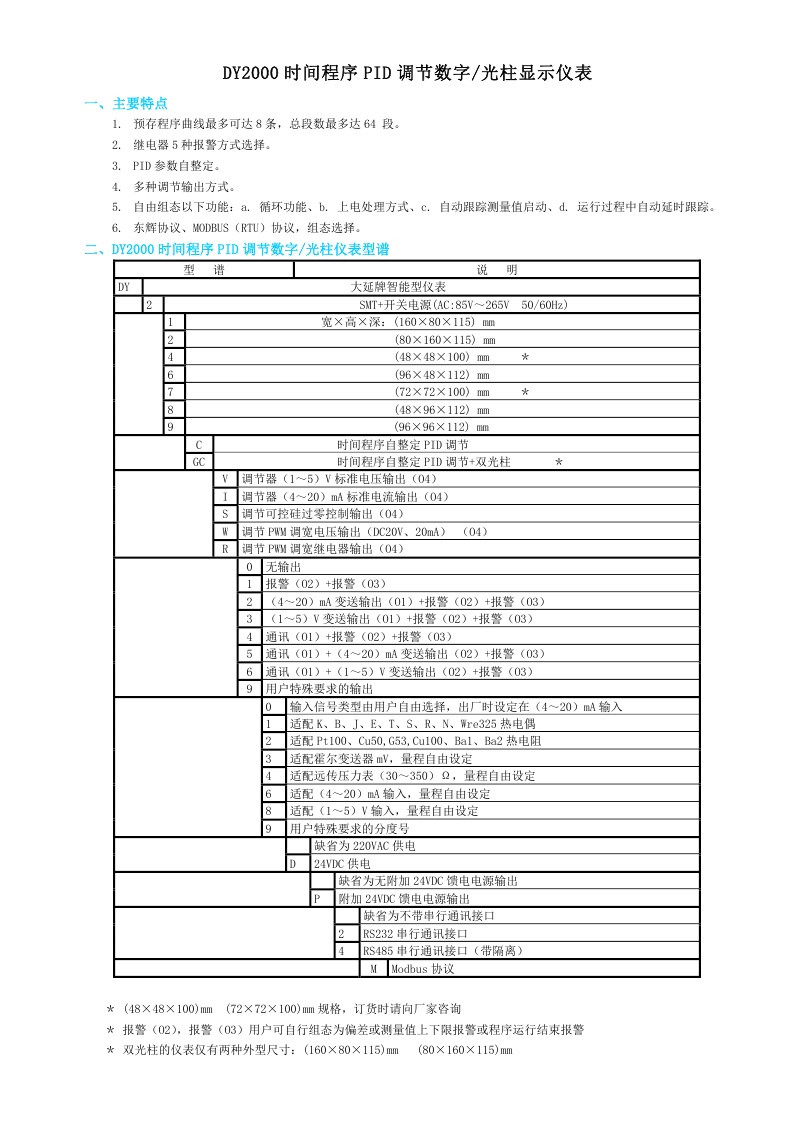 DY2000 时间程序 PID 调节数字/光柱显示仪表

一、主要特点

1. 预存程序曲线最多可达 8 条，总段数最多达 64 段。
2. 继电器 5 种报警方式选择。
3. PID 参数自整定。
4. 多种调节输出方式。
5. 自由组态以下功能：a. 循环功能、b. 上电处理方式、c. 自动跟踪测量值启动、d. 运行过程中自动延时跟踪。
6. 东辉协议、MODBUS（RTU）协议，组态选择。

二、DY2000 时间程序 PID 调节数字/光柱仪表型谱

| 型 谱 | 说 明 |
|---|---|
| DY | 大延牌智能型仪表 |
| 2 | SMT+开关电源(AC:85V～265V 50/60Hz) |
| 1 | 宽×高×深：(160×80×115) mm |
| 2 | (80×160×115) mm |
| 4 | (48×48×100) mm * |
| 6 | (96×48×112) mm |
| 7 | (72×72×100) mm * |
| 8 | (48×96×112) mm |
| 9 | (96×96×112) mm |
| C | 时间程序自整定 PID 调节 |
| GC | 时间程序自整定 PID 调节+双光柱 * |
| V | 调节器（1～5）V 标准电压输出（04） |
| I | 调节器（4～20）mA 标准电流输出（04） |
| S | 调节可控硅过零控制输出（04） |
| W | 调节 PWM 调宽电压输出（DC20V、20mA）（04） |
| R | 调节 PWM 调宽继电器输出（04） |
| 0 | 无输出 |
| 1 | 报警（02）+报警（03） |
| 2 | （4～20）mA 变送输出（01）+报警（02）+报警（03） |
| 3 | （1～5）V 变送输出（01）+报警（02）+报警（03） |
| 4 | 通讯（01）+报警（02）+报警（03） |
| 5 | 通讯（01）+（4～20）mA 变送输出（02）+报警（03） |
| 6 | 通讯（01）+（1～5）V 变送输出（02）+报警（03） |
| 9 | 用户特殊要求的输出 |
| 0 | 输入信号类型由用户自由选择，出厂时设定在（4～20）mA 输入 |
| 1 | 适配 K、B、J、E、T、S、R、N、Wre325 热电偶 |
| 2 | 适配 Pt100、Cu50,G53,Cu100、Ba1、Ba2 热电阻 |
| 3 | 适配霍尔变送器 mV，量程自由设定 |
| 4 | 适配远传压力表（30～350）Ω，量程自由设定 |
| 6 | 适配（4～20）mA 输入，量程自由设定 |
| 8 | 适配（1～5）V 输入，量程自由设定 |
| 9 | 用户特殊要求的分度号 |
|  | 缺省为 220VAC 供电 |
| D | 24VDC 供电 |
|  | 缺省为无附加 24VDC 馈电电源输出 |
| P | 附加 24VDC 馈电电源输出 |
|  | 缺省为不带串行通讯接口 |
| 2 | RS232 串行通讯接口 |
| 4 | RS485 串行通讯接口（带隔离） |
| M | Modbus 协议 |

* (48×48×100)mm (72×72×100)mm 规格，订货时请向厂家咨询
* 报警（02），报警（03）用户可自行组态为偏差或测量值上下限报警或程序运行结束报警
* 双光柱的仪表仅有两种外型尺寸：(160×80×115)mm (80×160×115)mm